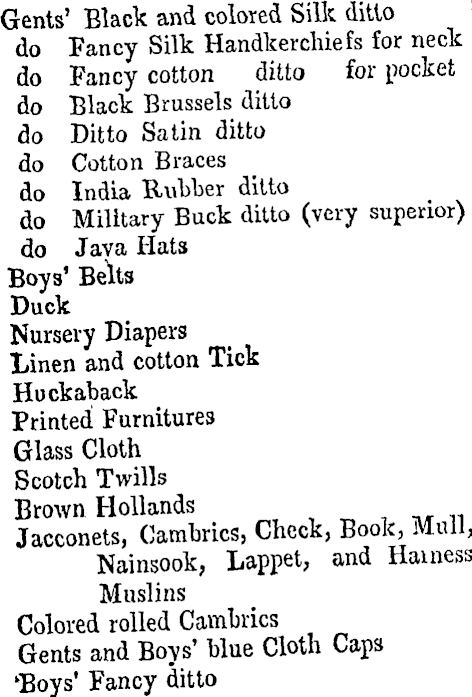 Gents' Black and colored Silk ditto
do Fancy Silk Handkerchiefs for neck
do Fancy cotton ditto for pocket
do Black Brussels ditto
do Ditto Satin ditto
do Cotton Braces
do India Rubber ditto
do Military Buck ditto (very superior)
do Java Hats
Boys' Belts
Duck
Nursery Diapers
Linen and cotton Tick
Huckaback
Printed Furnitures
Glass Cloth
Scotch Twills
Brown Hollands
Jacconets, Cambrics, Check, Book, Mull, Nainsook, Lappet, and Harness Muslins
Colored rolled Cambrics
Gents and Boys' blue Cloth Caps
'Boys' Fancy ditto